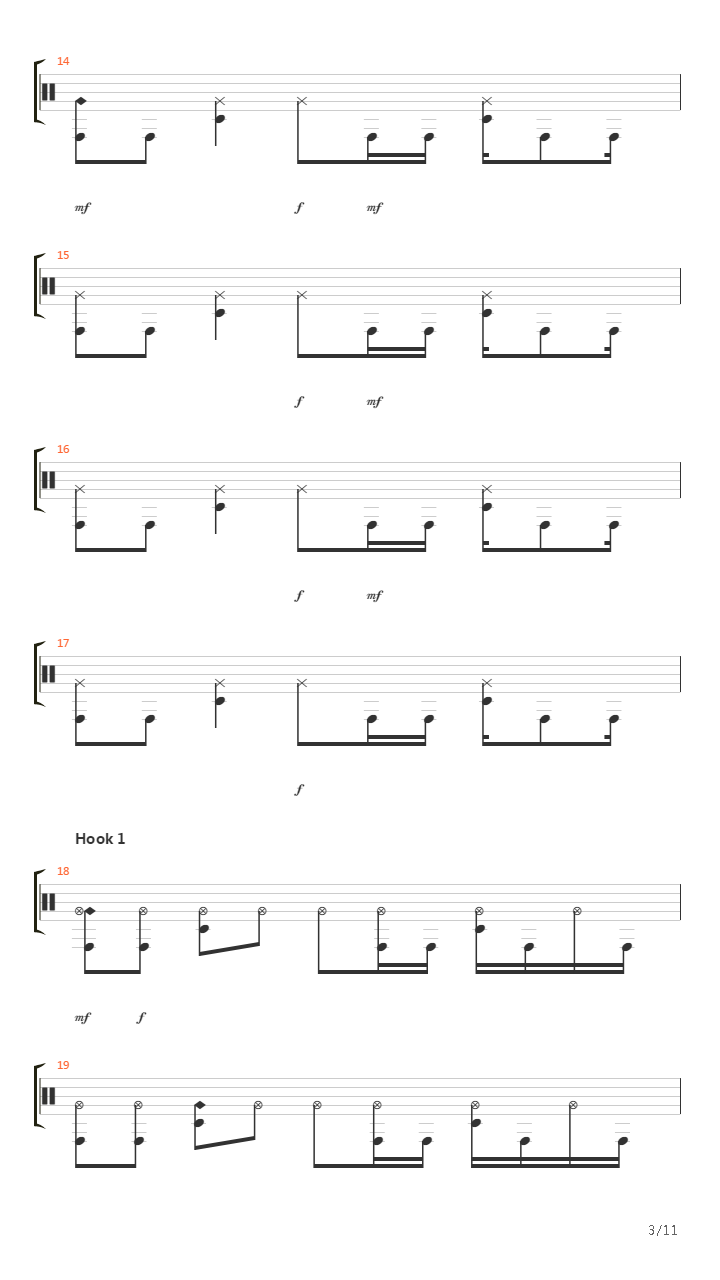 14

mf f mf

15

f mf

16

f mf

17

f

Hook 1

18

mf f

19

3/11